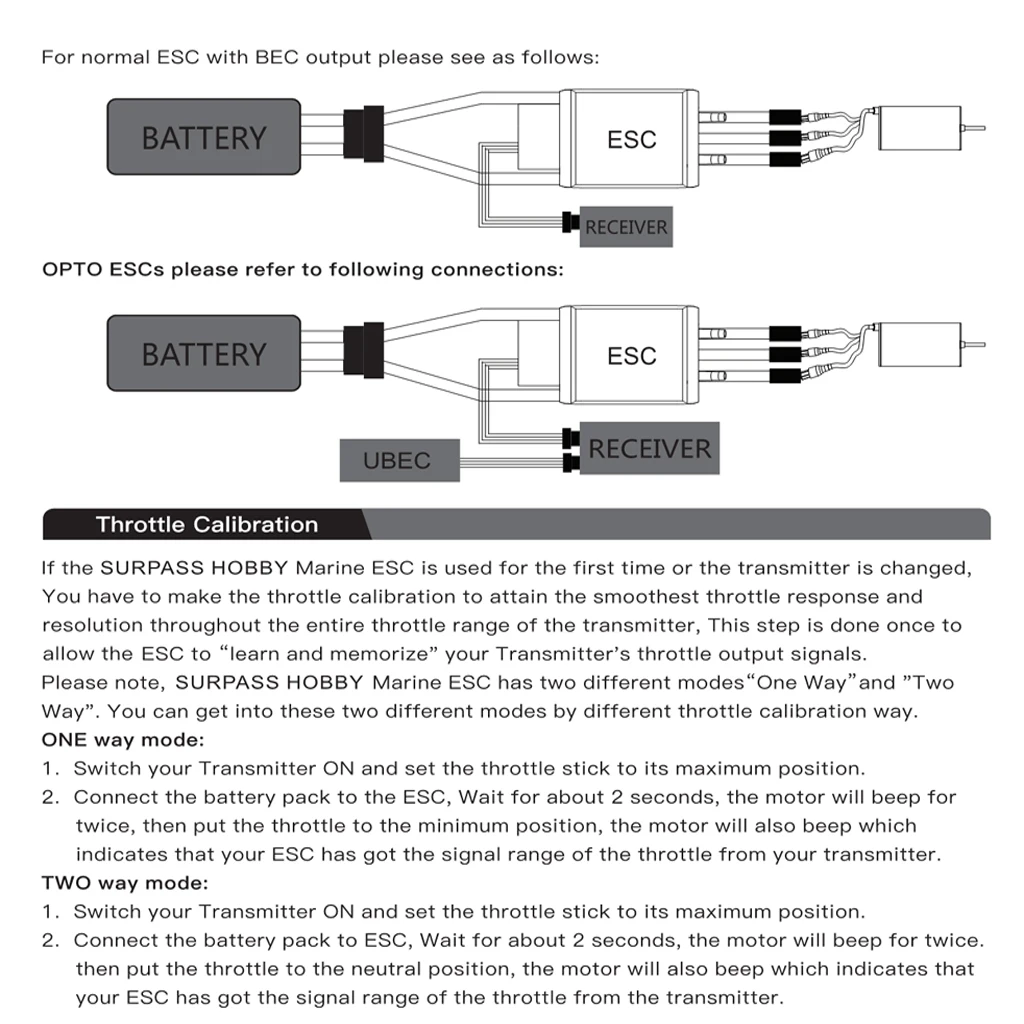 For normal ESC with BEC output please see as follows:

BATTERY

ESC

RECEIVER

OPTO ESCs please refer to following connections:

BATTERY

ESC

UBEC

RECEIVER

Throttle Calibration

If the SURPASS HOBBY Marine ESC is used for the first time or the transmitter is changed, You have to make the throttle calibration to attain the smoothest throttle response and resolution throughout the entire throttle range of the transmitter, This step is done once to allow the ESC to “learn and memorize” your Transmitter’s throttle output signals.
Please note, SURPASS HOBBY Marine ESC has two different modes“One Way”and ”Two Way”. You can get into these two different modes by different throttle calibration way.
ONE way mode:
1. Switch your Transmitter ON and set the throttle stick to its maximum position.
2. Connect the battery pack to the ESC, Wait for about 2 seconds, the motor will beep for twice, then put the throttle to the minimum position, the motor will also beep which indicates that your ESC has got the signal range of the throttle from your transmitter.
TWO way mode:
1. Switch your Transmitter ON and set the throttle stick to its maximum position.
2. Connect the battery pack to ESC, Wait for about 2 seconds, the motor will beep for twice. then put the throttle to the neutral position, the motor will also beep which indicates that your ESC has got the signal range of the throttle from the transmitter.